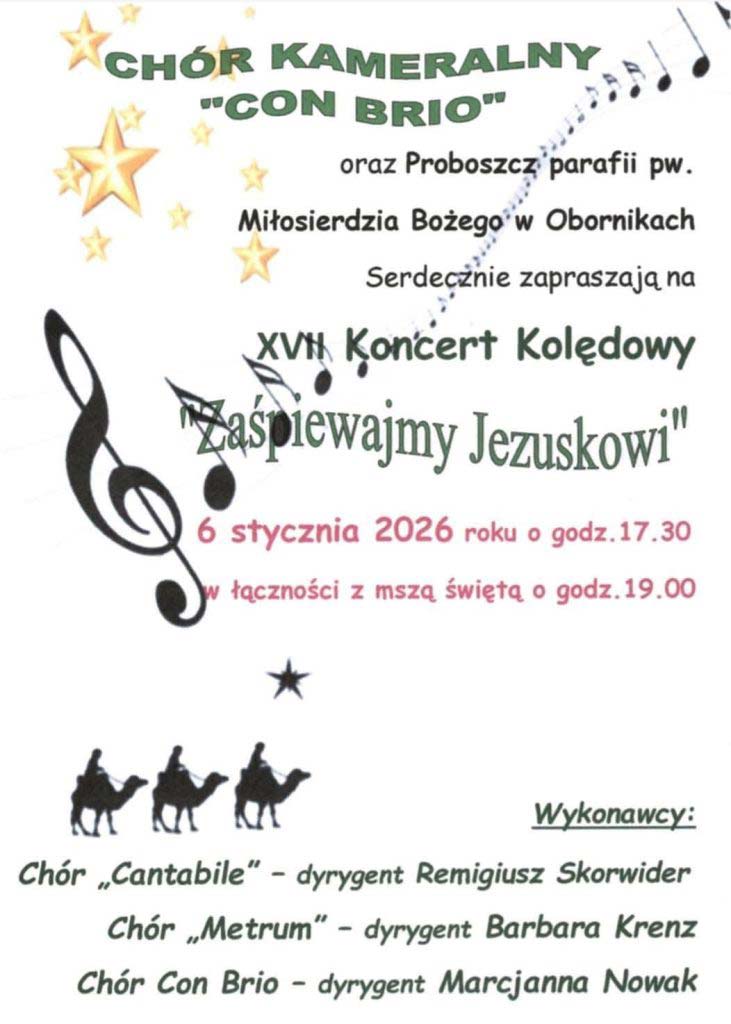 CHÓR KAMERALNY
"CON BRIO"

oraz Proboszcz parafii pw.
Miłosierdzia Bożego w Obornikach
Serdecznie zapraszają na

XVII Koncert Kolędowy
"Zaśpiewajmy Jezuskowi"

6 stycznia 2026 roku o godz.17.30
w łączności z mszą świętą o godz.19.00

Wykonawcy:
Chór „Cantabile" – dyrygent Remigiusz Skorwider
Chór „Metrum" – dyrygent Barbara Krenz
Chór Con Brio – dyrygent Marcjanna Nowak